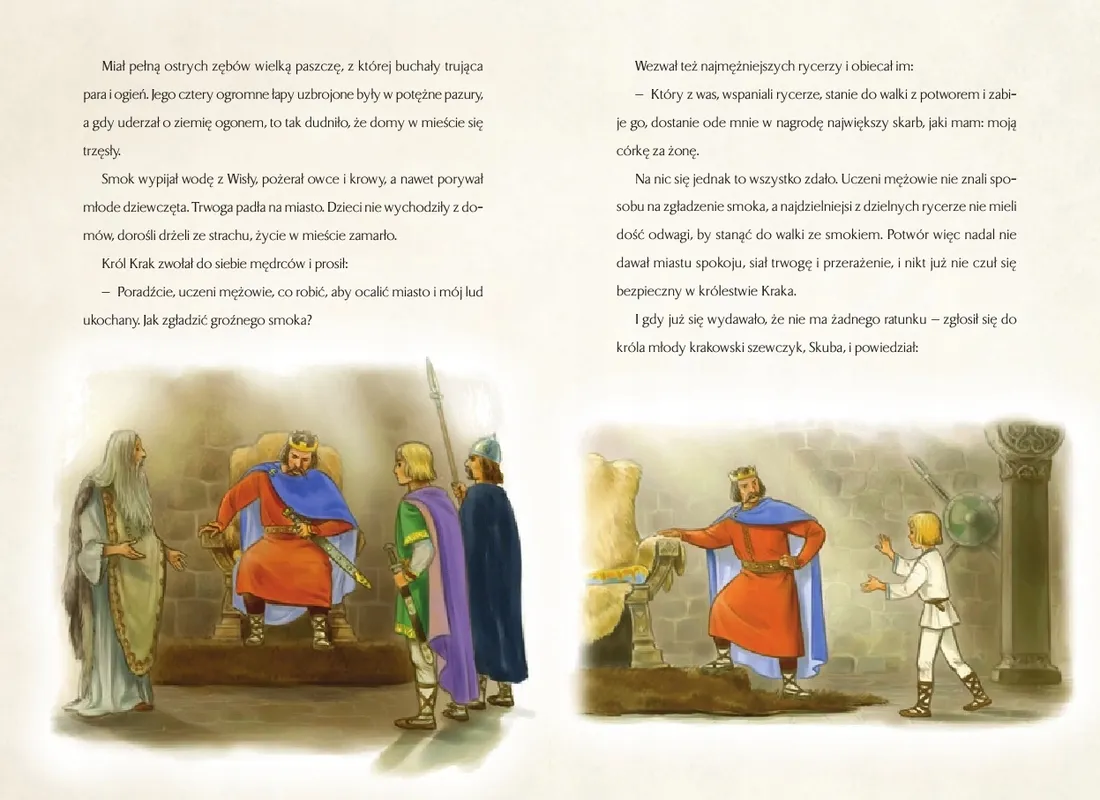 Miał pełną ostrych zębów wielką paszczę, z której buchały trująca para i ogień. Jego cztery ogromne łapy uzbrojone były w potężne pazury, a gdy uderzał o ziemię ogonem, to tak dudniło, że domy w mieście się trzęsły.

Smok wypijał wodę z Wisły, pożerał owce i krowy, a nawet porywał młode dziewczęta. Trwoga padła na miasto. Dzieci nie wychodziły z domów, dorośli drżeli ze strachu, życie w mieście zamarło.

Król Krak zwołał do siebie mędrców i prosił:

– Poradźcie, uczeni mężowie, co robić, aby ocalić miasto i mój lud ukochany. Jak zgładzić groźnego smoka?

Wezwał też najmężniejszych rycerzy i obiecał im:

– Który z was, wspaniali rycerze, stanie do walki z potworem i zabije go, dostanie ode mnie w nagrodę największy skarb, jaki mam: moją córkę za żonę.

Na nic się jednak to wszystko zdało. Uczeni mężowie nie znali sposobu na zgładzenie smoka, a najdzielniejsi z dzielnych rycerze nie mieli dość odwagi, by stanąć do walki ze smokiem. Potwór więc nadal nie dawał miastu spokoju, siał trwogę i przerażenie, i nikt już nie czuł się bezpieczny w królestwie Kraka.

I gdy już się wydawało, że nie ma żadnego ratunku – zgłosił się do króla młody krakowski szewczyk, Skuba, i powiedział: